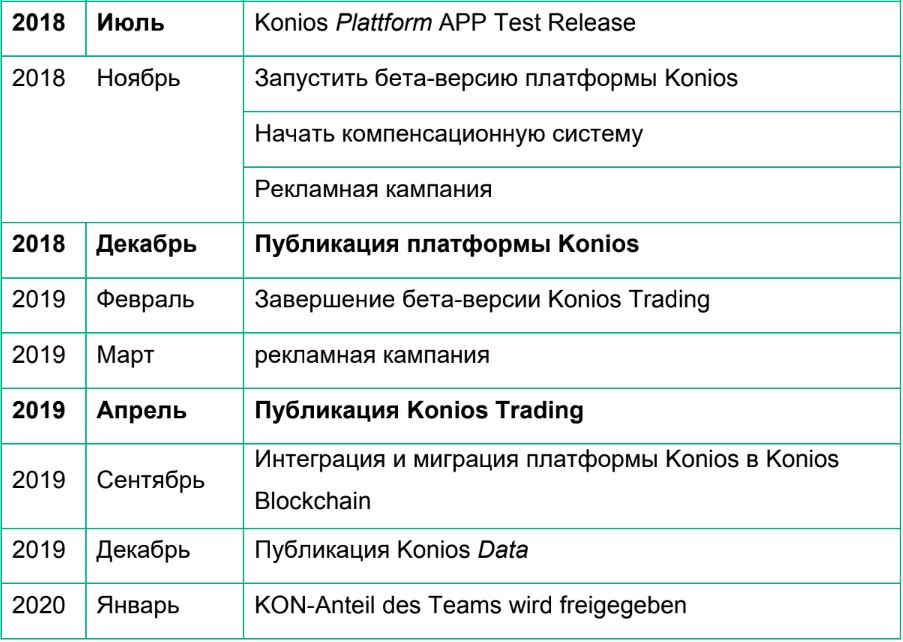 | 2018 | Июль | Konios Plattform APP Test Release |
|---|---|---|
| 2018 | Ноябрь | Запустить бета-версию платформы Konios |
| | | Начать компенсационную систему |
| | | Рекламная кампания |
| 2018 | Декабрь | Публикация платформы Konios |
| 2019 | Февраль | Завершение бета-версии Konios Trading |
| 2019 | Март | рекламная кампания |
| 2019 | Апрель | Публикация Konios Trading |
| 2019 | Сентябрь | Интеграция и миграция платформы Konios в Konios Blockchain |
| 2019 | Декабрь | Публикация Konios Data |
| 2020 | Январь | KON-Anteil des Teams wird freigegeben |